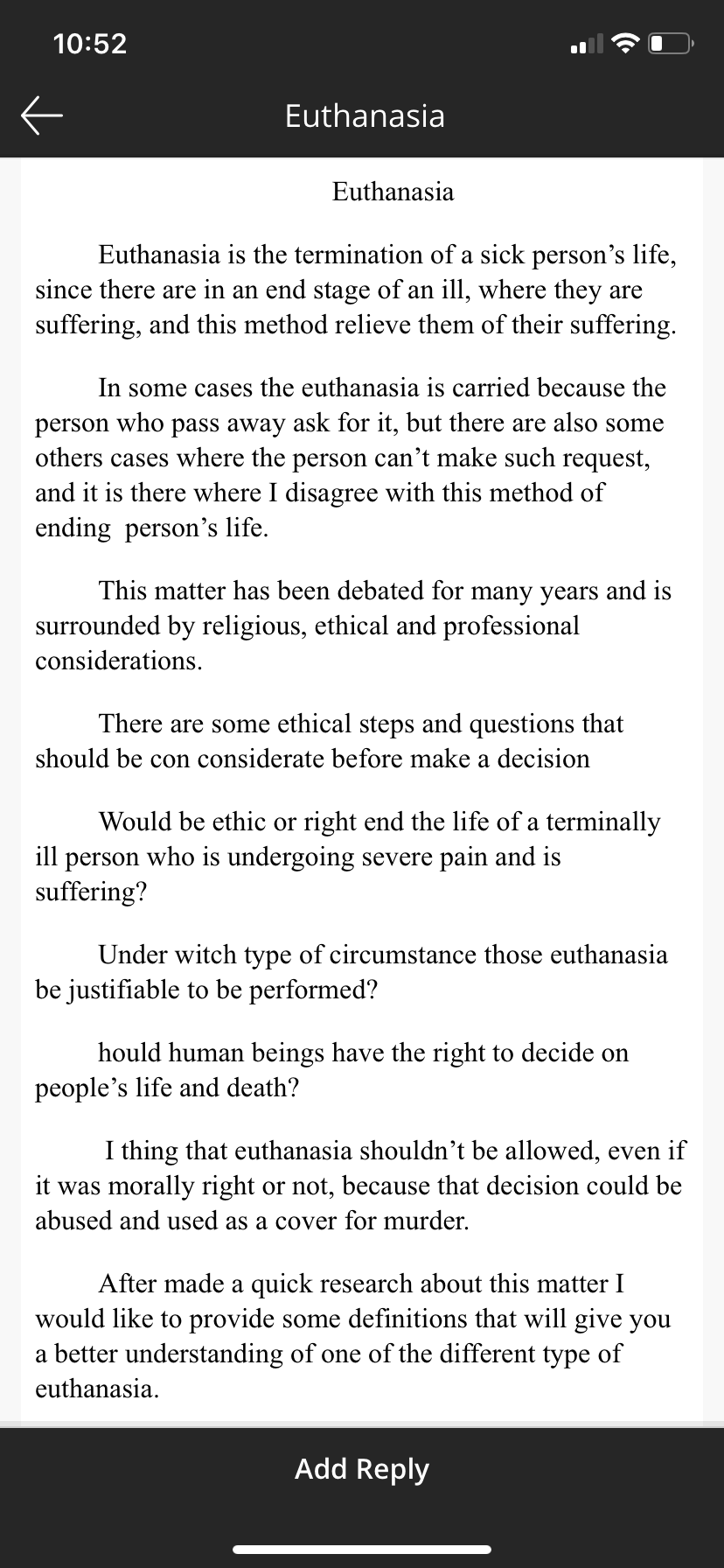 10:52

Euthanasia

Euthanasia

Euthanasia is the termination of a sick person’s life, since there are in an end stage of an ill, where they are suffering, and this method relieve them of their suffering.

In some cases the euthanasia is carried because the person who pass away ask for it, but there are also some others cases where the person can’t make such request, and it is there where I disagree with this method of ending person’s life.

This matter has been debated for many years and is surrounded by religious, ethical and professional considerations.

There are some ethical steps and questions that should be con considerate before make a decision

Would be ethic or right end the life of a terminally ill person who is undergoing severe pain and is suffering?

Under witch type of circumstance those euthanasia be justifiable to be performed?

hould human beings have the right to decide on people’s life and death?

I thing that euthanasia shouldn’t be allowed, even if it was morally right or not, because that decision could be abused and used as a cover for murder.

After made a quick research about this matter I would like to provide some definitions that will give you a better understanding of one of the different type of euthanasia.

Add Reply